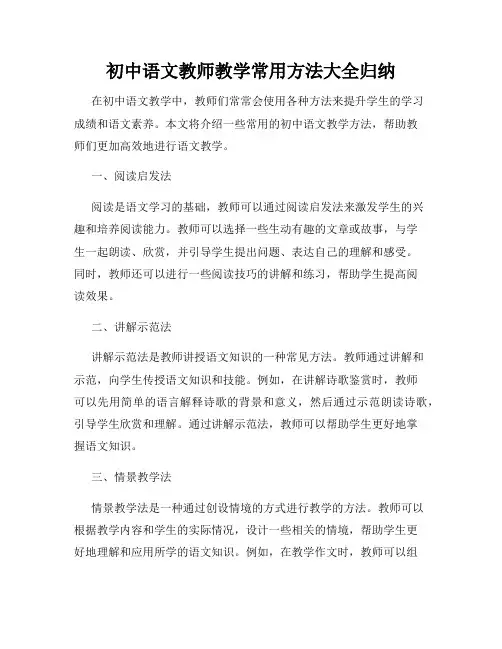 初中语文教师教学常用方法大全归纳

在初中语文教学中，教师们常常会使用各种方法来提升学生的学习成绩和语文素养。本文将介绍一些常用的初中语文教学方法，帮助教师们更加高效地进行语文教学。

一、阅读启发法

阅读是语文学习的基础，教师可以通过阅读启发法来激发学生的兴趣和培养阅读能力。教师可以选择一些生动有趣的文章或故事，与学生一起朗读、欣赏，并引导学生提出问题、表达自己的理解和感受。同时，教师还可以进行一些阅读技巧的讲解和练习，帮助学生提高阅读效果。

二、讲解示范法

讲解示范法是教师讲授语文知识的一种常见方法。教师通过讲解和示范，向学生传授语文知识和技能。例如，在讲解诗歌鉴赏时，教师可以先用简单的语言解释诗歌的背景和意义，然后通过示范朗读诗歌，引导学生欣赏和理解。通过讲解示范法，教师可以帮助学生更好地掌握语文知识。

三、情景教学法

情景教学法是一种通过创设情境的方式进行教学的方法。教师可以根据教学内容和学生的实际情况，设计一些相关的情境，帮助学生更好地理解和应用所学的语文知识。例如，在教学作文时，教师可以组